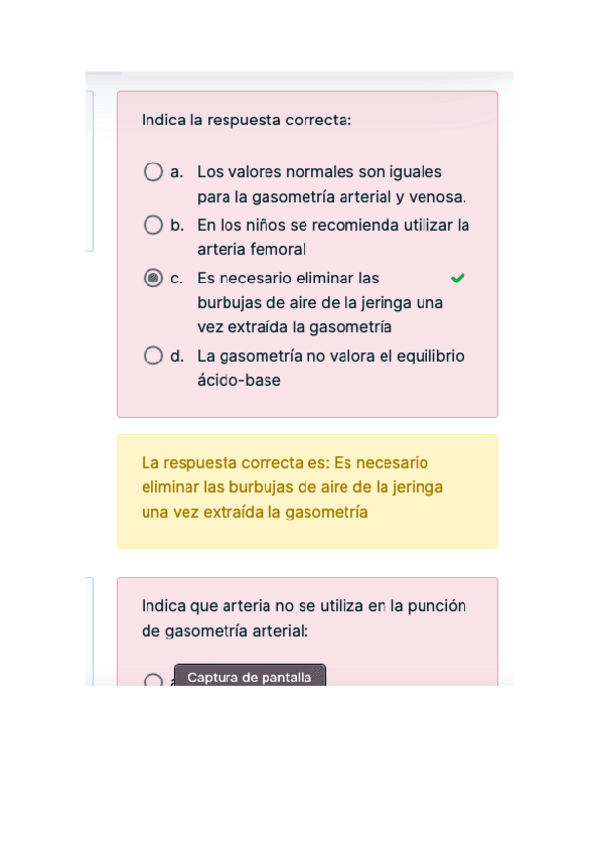 Indica la respuesta correcta:

a. Los valores normales son iguales para la gasometría arterial y venosa.

b. En los niños se recomienda utilizar la arteria femoral

c. Es necesario eliminar las burbujas de aire de la jeringa una vez extraída la gasometría

d. La gasometría no valora el equilibrio ácido-base

La respuesta correcta es: Es necesario eliminar las burbujas de aire de la jeringa una vez extraída la gasometría

Indica que arteria no se utiliza en la punción de gasometría arterial:

Captura de pantalla